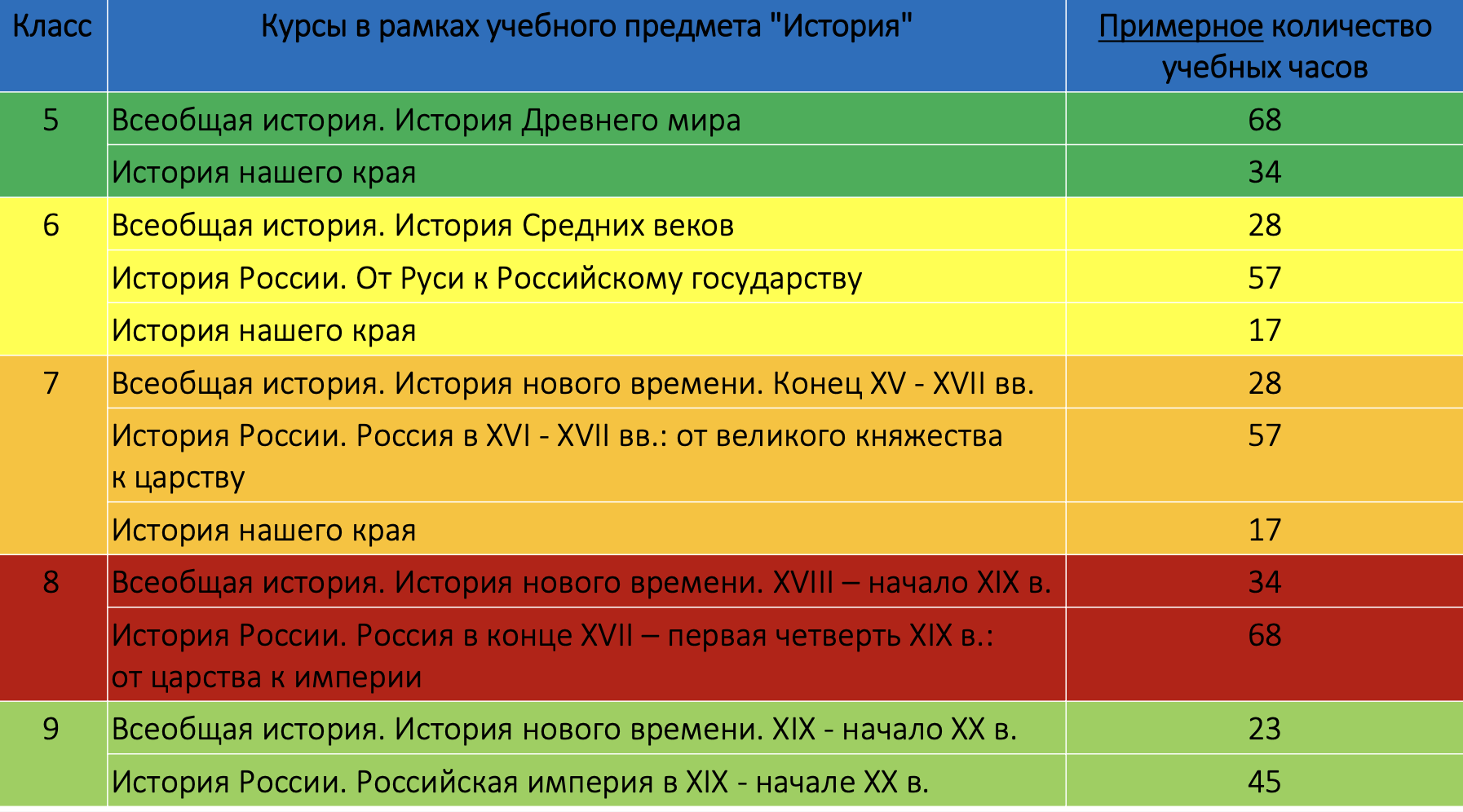 | Класс | Курсы в рамках учебного предмета "История" | Примерное количество учебных часов |
|---|---|---|
| 5 | Всеобщая история. История Древнего мира | 68 |
| | История нашего края | 34 |
| 6 | Всеобщая история. История Средних веков | 28 |
| | История России. От Руси к Российскому государству | 57 |
| | История нашего края | 17 |
| 7 | Всеобщая история. История нового времени. Конец XV - XVII вв. | 28 |
| | История России. Россия в XVI - XVII вв.: от великого княжества к царству | 57 |
| | История нашего края | 17 |
| 8 | Всеобщая история. История нового времени. XVIII – начало XIX в. | 34 |
| | История России. Россия в конце XVII – первая четверть XIX в.: от царства к империи | 68 |
| 9 | Всеобщая история. История нового времени. XIX - начало XX в. | 23 |
| | История России. Российская империя в XIX - начале XX в. | 45 |